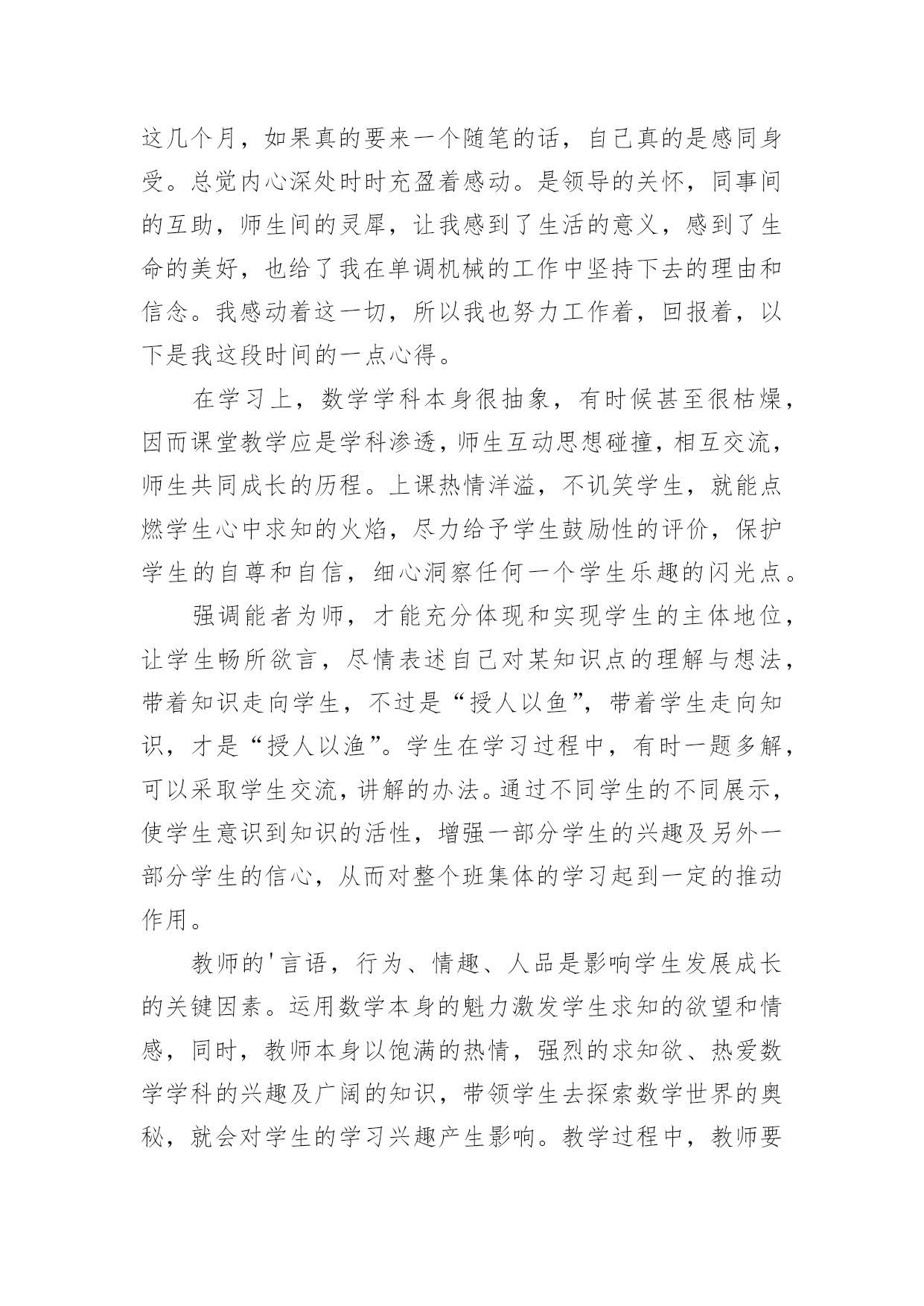 这几个月，如果真的要来一个随笔的话，自己真的是感同身受。总觉内心深处时时充盈着感动。是领导的关怀，同事间的互助，师生间的灵犀，让我感到了生活的意义，感到了生命的美好，也给了我在单调机械的工作中坚持下去的理由和信念。我感动着这一切，所以我也努力工作着，回报着，以下是我这段时间的一点心得。

在学习上，数学学科本身很抽象，有时候甚至很枯燥，因而课堂教学应是学科渗透，师生互动思想碰撞，相互交流，师生共同成长的历程。上课热情洋溢，不讥笑学生，就能点燃学生心中求知的火焰，尽力给予学生鼓励性的评价，保护学生的自尊和自信，细心洞察任何一个学生乐趣的闪光点。

强调能者为师，才能充分体现和实现学生的主体地位，让学生畅所欲言，尽情表述自己对某知识点的理解与想法，带着知识走向学生，不过是“授人以鱼”，带着学生走向知识，才是“授人以渔”。学生在学习过程中，有时一题多解，可以采取学生交流，讲解的办法。通过不同学生的不同展示，使学生意识到知识的活性，增强一部分学生的兴趣及另外一部分学生的信心，从而对整个班集体的学习起到一定的推动作用。

教师的'言语，行为、情趣、人品是影响学生发展成长的关键因素。运用数学本身的魅力激发学生求知的欲望和情感，同时，教师本身以饱满的热情，强烈的求知欲、热爱数学学科的兴趣及广阔的知识，带领学生去探索数学世界的奥秘，就会对学生的学习兴趣产生影响。教学过程中，教师要